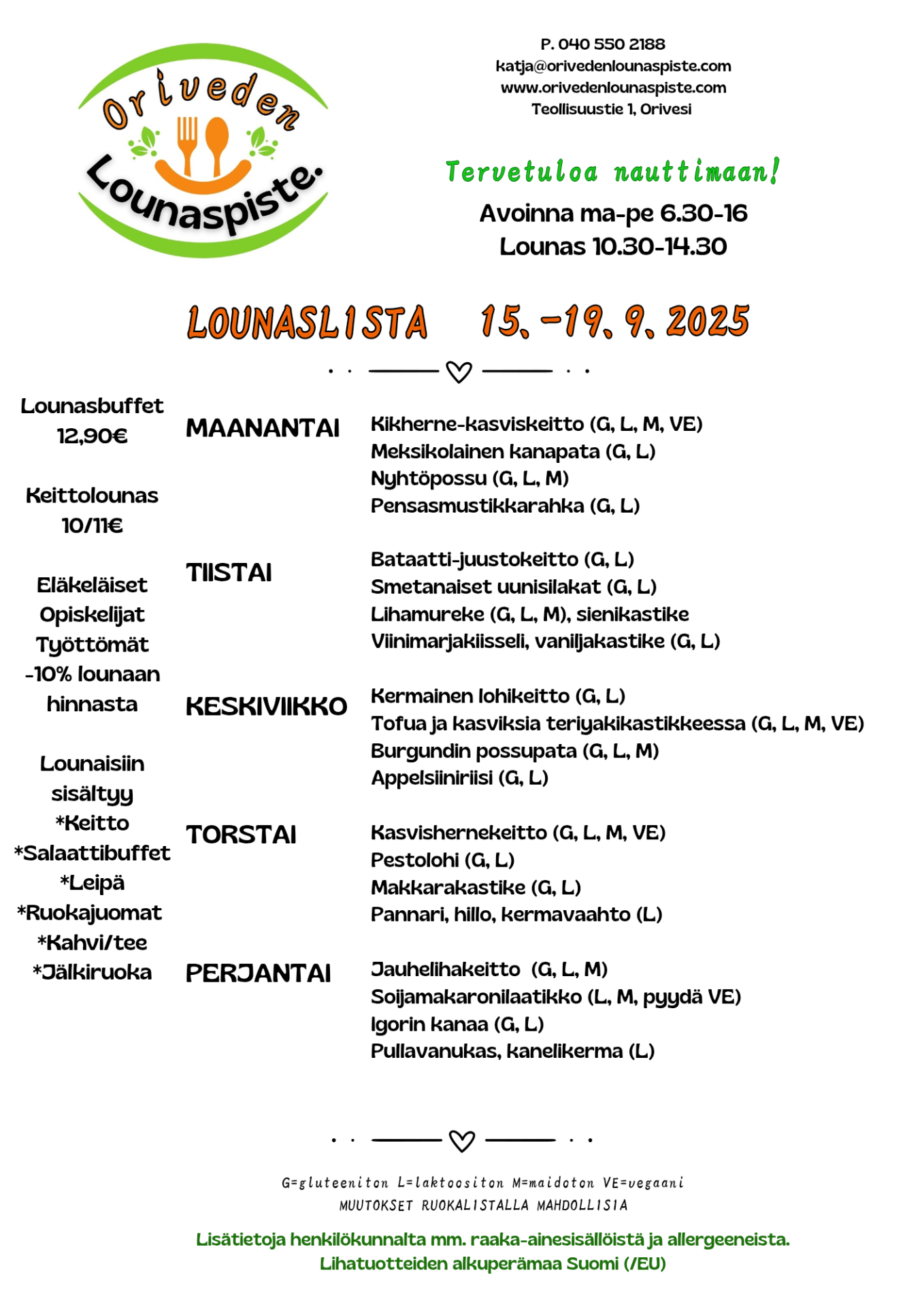 Oriveden Lounaspiste.

P. 040 550 2188
katja@orivedenlounaspiste.com
www.orivedenlounaspiste.com
Teollisuustie 1, Orivesi

Tervetuloa nauttimaan!
Avoinna ma-pe 6.30-16
Lounas 10.30-14.30

LOUNASLISTA 15.-19.9.2025

Lounasbuffet
12,90€

Keittolounas
10/11€

Eläkeläiset
Opiskelijat
Työttömät
-10% lounaan hinnasta

Lounaisiin sisältyy
*Keitto
*Salaattibuffet
*Leipä
*Ruokajuomat
*Kahvi/tee
*Jälkiruoka

MAANANTAI
Kikherne-kasviskeitto (G, L, M, VE)
Meksikolainen kanapata (G, L)
Nyhtöpossu (G, L, M)
Pensasmustikkarahka (G, L)

TIISTAI
Bataatti-juustokeitto (G, L)
Smetanaiset uunisilakat (G, L)
Lihamureke (G, L, M), sienikastike
Viinimarjakiisseli, vaniljakastike (G, L)

KESKIVIIKKO
Kermainen lohikeitto (G, L)
Tofua ja kasviksia teriyakikastikkeessa (G, L, M, VE)
Burgundin possupata (G, L, M)
Appelsiiniriisi (G, L)

TORSTAI
Kasvishernekeitto (G, L, M, VE)
Pestolohi (G, L)
Makkarakastike (G, L)
Pannari, hillo, kermavaahto (L)

PERJANTAI
Jauhelihakeitto (G, L, M)
Soijamakaronilaatikko (L, M, pyydä VE)
Igorin kanaa (G, L)
Pullavanukas, kanelikerma (L)

G=gluteeniton L=laktoositon M=maidoton VE=vegaani
MUUTOKSET RUOKALISTALLA MAHDOLLISIA

Lisätietoja henkilökunnalta mm. raaka-ainesisällöistä ja allergeeneista.
Lihatuotteiden alkuperämaa Suomi (/EU)